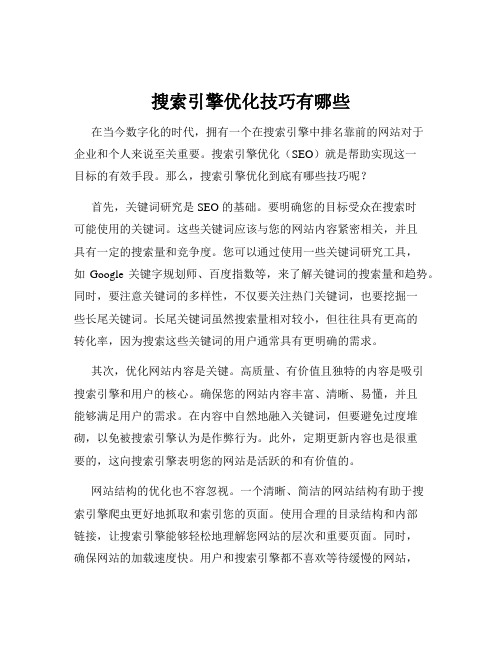 搜索引擎优化技巧有哪些

在当今数字化的时代，拥有一个在搜索引擎中排名靠前的网站对于企业和个人来说至关重要。搜索引擎优化（SEO）就是帮助实现这一目标的有效手段。那么，搜索引擎优化到底有哪些技巧呢？

首先，关键词研究是 SEO 的基础。要明确您的目标受众在搜索时可能使用的关键词。这些关键词应该与您的网站内容紧密相关，并且具有一定的搜索量和竞争度。您可以通过使用一些关键词研究工具，如 Google 关键字规划师、百度指数等，来了解关键词的搜索量和趋势。同时，要注意关键词的多样性，不仅要关注热门关键词，也要挖掘一些长尾关键词。长尾关键词虽然搜索量相对较小，但往往具有更高的转化率，因为搜索这些关键词的用户通常具有更明确的需求。

其次，优化网站内容是关键。高质量、有价值且独特的内容是吸引搜索引擎和用户的核心。确保您的网站内容丰富、清晰、易懂，并且能够满足用户的需求。在内容中自然地融入关键词，但要避免过度堆砌，以免被搜索引擎认为是作弊行为。此外，定期更新内容也是很重要的，这向搜索引擎表明您的网站是活跃的和有价值的。

网站结构的优化也不容忽视。一个清晰、简洁的网站结构有助于搜索引擎爬虫更好地抓取和索引您的页面。使用合理的目录结构和内部链接，让搜索引擎能够轻松地理解您网站的层次和重要页面。同时，确保网站的加载速度快。用户和搜索引擎都不喜欢等待缓慢的网站，